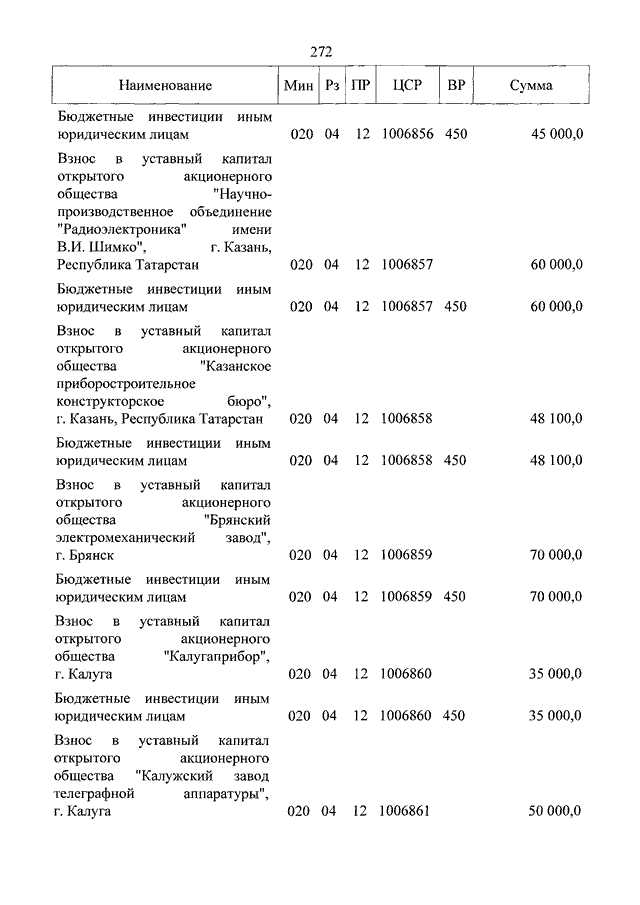 272

| Наименование | Мин | Рз | ПР | ЦСР | ВР | Сумма |
|---|---|---|---|---|---|---|
| Бюджетные инвестиции иным юридическим лицам | 020 | 04 | 12 | 1006856 | 450 | 45 000,0 |
| Взнос в уставный капитал открытого акционерного общества "Научно-производственное объединение "Радиоэлектроника" имени В.И. Шимко", г. Казань, Республика Татарстан | 020 | 04 | 12 | 1006857 | | 60 000,0 |
| Бюджетные инвестиции иным юридическим лицам | 020 | 04 | 12 | 1006857 | 450 | 60 000,0 |
| Взнос в уставный капитал открытого акционерного общества "Казанское приборостроительное конструкторское бюро", г. Казань, Республика Татарстан | 020 | 04 | 12 | 1006858 | | 48 100,0 |
| Бюджетные инвестиции иным юридическим лицам | 020 | 04 | 12 | 1006858 | 450 | 48 100,0 |
| Взнос в уставный капитал открытого акционерного общества "Брянский электромеханический завод", г. Брянск | 020 | 04 | 12 | 1006859 | | 70 000,0 |
| Бюджетные инвестиции иным юридическим лицам | 020 | 04 | 12 | 1006859 | 450 | 70 000,0 |
| Взнос в уставный капитал открытого акционерного общества "Калугаприбор", г. Калуга | 020 | 04 | 12 | 1006860 | | 35 000,0 |
| Бюджетные инвестиции иным юридическим лицам | 020 | 04 | 12 | 1006860 | 450 | 35 000,0 |
| Взнос в уставный капитал открытого акционерного общества "Калужский завод телеграфной аппаратуры", г. Калуга | 020 | 04 | 12 | 1006861 | | 50 000,0 |